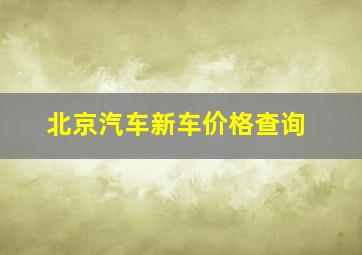 北京汽车新车价格查询